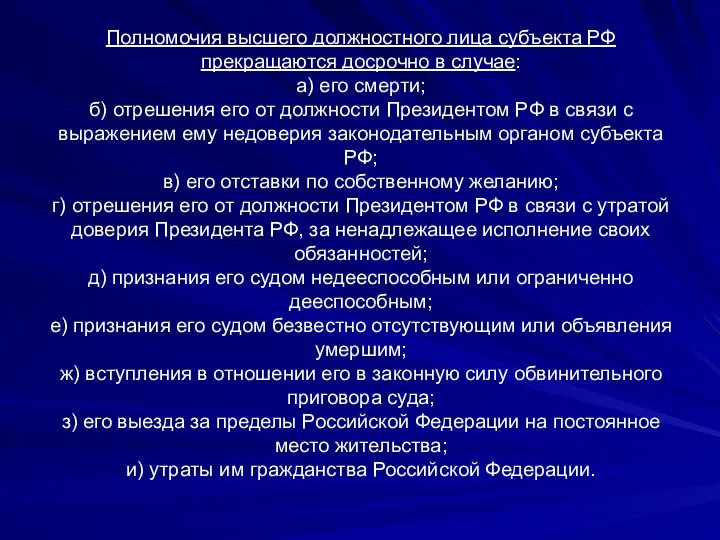 Полномочия высшего должностного лица субъекта РФ прекращаются досрочно в случае:
а) его смерти;
б) отрешения его от должности Президентом РФ в связи с выражением ему недоверия законодательным органом субъекта РФ;
в) его отставки по собственному желанию;
г) отрешения его от должности Президентом РФ в связи с утратой доверия Президента РФ, за ненадлежащее исполнение своих обязанностей;
д) признания его судом недееспособным или ограниченно дееспособным;
е) признания его судом безвестно отсутствующим или объявления умершим;
ж) вступления в отношении его в законную силу обвинительного приговора суда;
з) его выезда за пределы Российской Федерации на постоянное место жительства;
и) утраты им гражданства Российской Федерации.